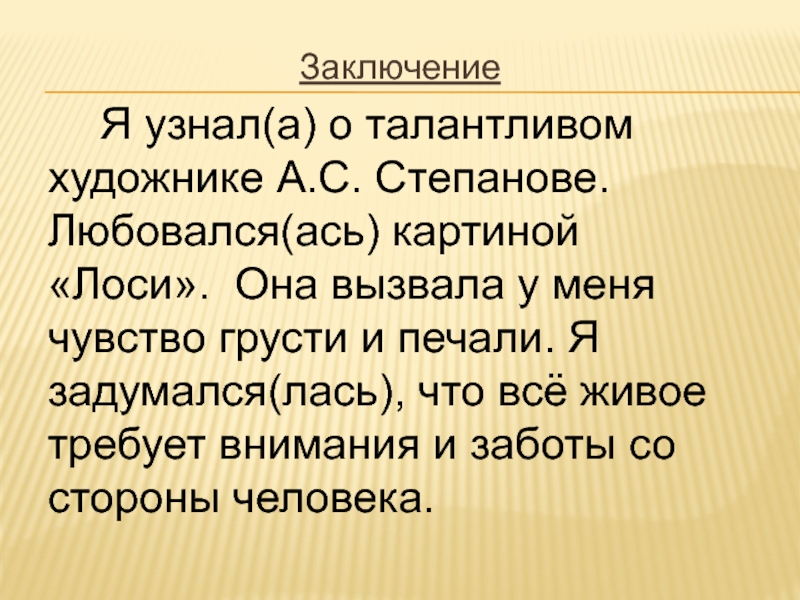 Заключение

Я узнал(а) о талантливом художнике А.С. Степанове. Любовался(ась) картиной «Лоси». Она вызвала у меня чувство грусти и печали. Я задумался(лась), что всё живое требует внимания и заботы со стороны человека.